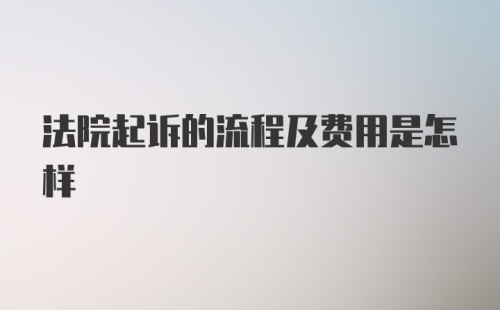 法院起诉的流程及费用是怎样